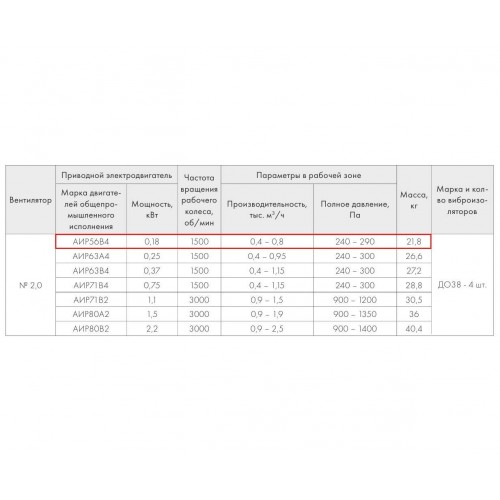 | Вентилятор | Приводной электродвигатель: Марка двигателей общепромышленного исполнения | Приводной электродвигатель: Мощность, кВт | Частота вращения рабочего колеса, об/мин | Параметры в рабочей зоне: Производительность, тыс. $м^3/ч$ | Параметры в рабочей зоне: Полное давление, Па | Масса, кг | Марка и кол-во виброизоляторов |
|---|---|---|---|---|---|---|---|
| № 2,0 | АИР56В4 | 0,18 | 1500 | 0,4 – 0,8 | 240 – 290 | 21,8 | ДО38 - 4 шт. |
| | АИР63А4 | 0,25 | 1500 | 0,4 – 0,95 | 240 – 300 | 26,6 | |
| | АИР63В4 | 0,37 | 1500 | 0,4 – 1,15 | 240 – 300 | 27,2 | |
| | АИР71В4 | 0,75 | 1500 | 0,4 – 1,15 | 240 – 300 | 28,8 | |
| | АИР71В2 | 1,1 | 3000 | 0,9 – 1,5 | 900 – 1200 | 30,5 | |
| | АИР80А2 | 1,5 | 3000 | 0,9 – 1,9 | 900 – 1350 | 36 | |
| | АИР80В2 | 2,2 | 3000 | 0,9 – 2,5 | 900 – 1400 | 40,4 | |